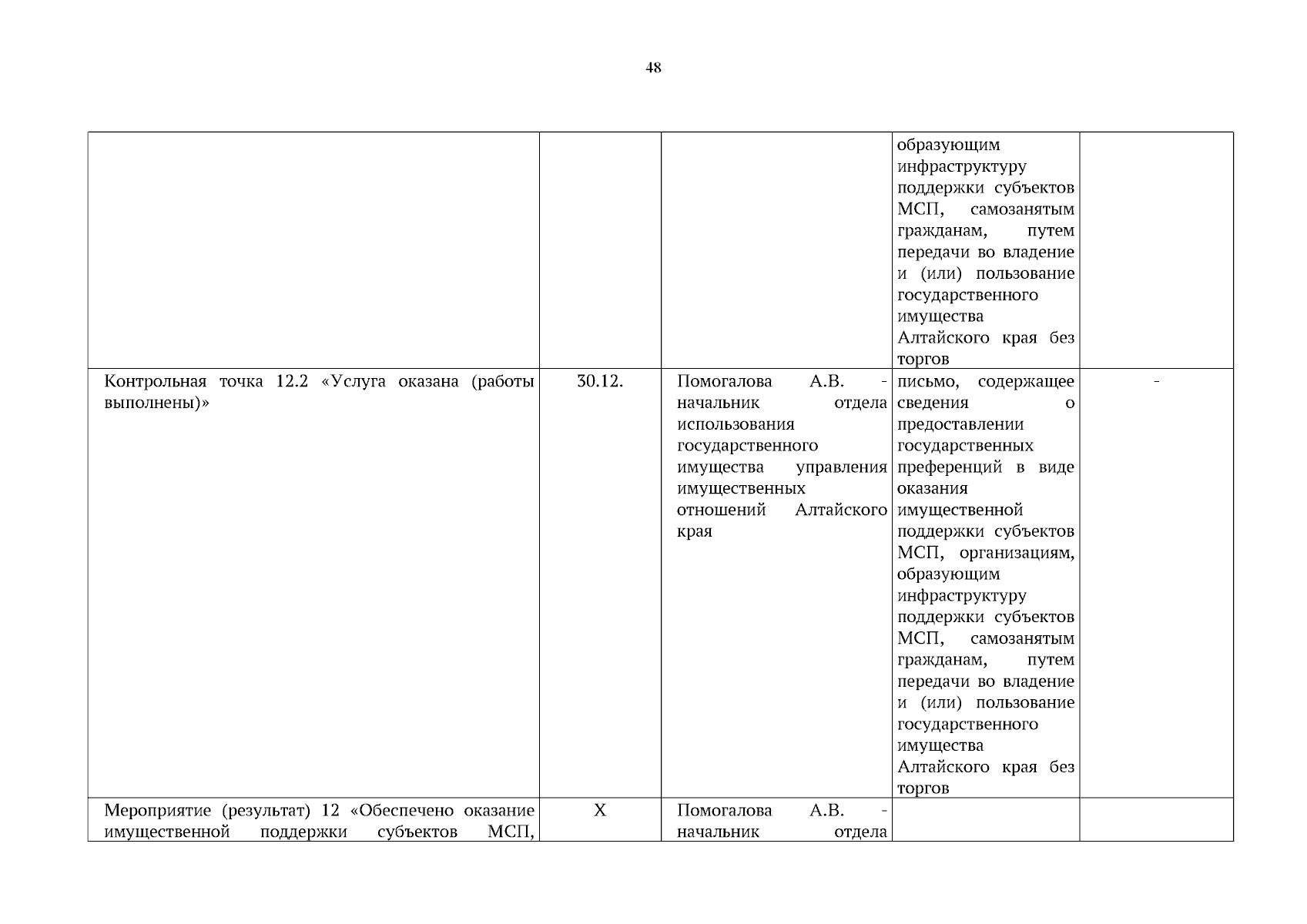 48

| | | | | |
|---|---|---|---|---|
| | | | образующим инфраструктуру поддержки субъектов МСП, самозанятым гражданам, путем передачи во владение и (или) пользование государственного имущества Алтайского края без торгов | |
| Контрольная точка 12.2 «Услуга оказана (работы выполнены)» | 30.12. | Помогалова А.В. - начальник отдела использования государственного имущества управления имущественных отношений Алтайского края | письмо, содержащее сведения о предоставлении государственных преференций в виде оказания имущественной поддержки субъектов МСП, организациям, образующим инфраструктуру поддержки субъектов МСП, самозанятым гражданам, путем передачи во владение и (или) пользование государственного имущества Алтайского края без торгов | - |
| Мероприятие (результат) 12 «Обеспечено оказание имущественной поддержки субъектов МСП, | Х | Помогалова А.В. - начальник отдела | | |